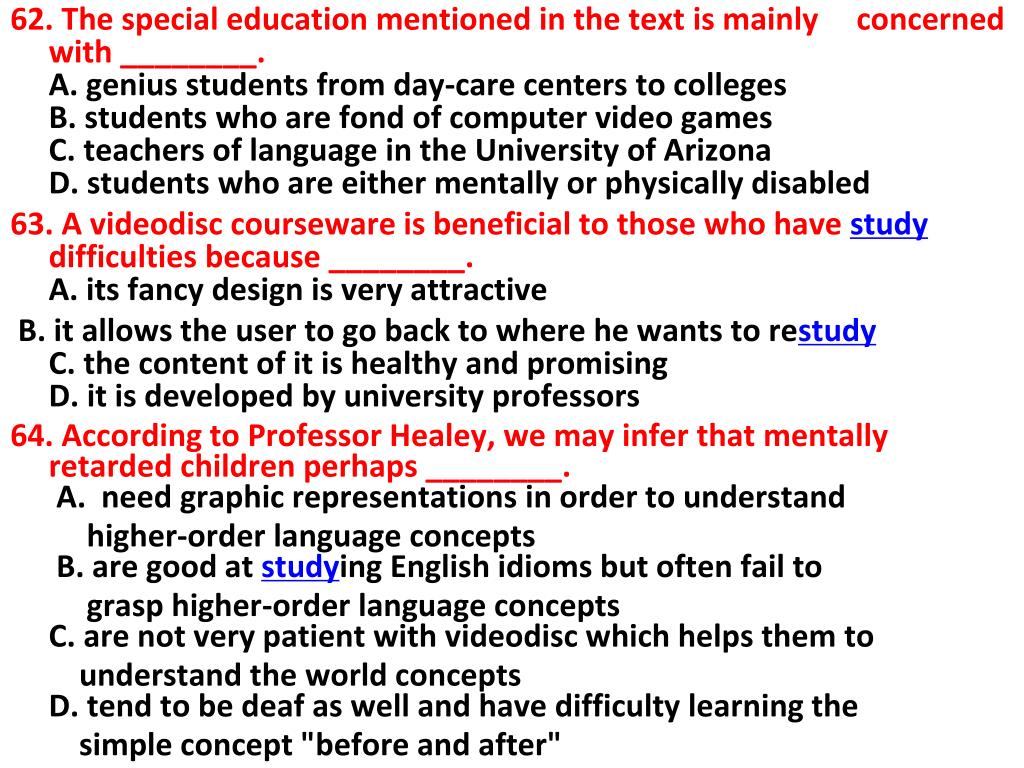 62. The special education mentioned in the text is mainly concerned with ________.
A. genius students from day-care centers to colleges
B. students who are fond of computer video games
C. teachers of language in the University of Arizona
D. students who are either mentally or physically disabled

63. A videodisc courseware is beneficial to those who have study difficulties because ________.
A. its fancy design is very attractive
B. it allows the user to go back to where he wants to restudy
C. the content of it is healthy and promising
D. it is developed by university professors

64. According to Professor Healey, we may infer that mentally retarded children perhaps ________.
A. need graphic representations in order to understand higher-order language concepts
B. are good at studying English idioms but often fail to grasp higher-order language concepts
C. are not very patient with videodisc which helps them to understand the world concepts
D. tend to be deaf as well and have difficulty learning the simple concept "before and after"